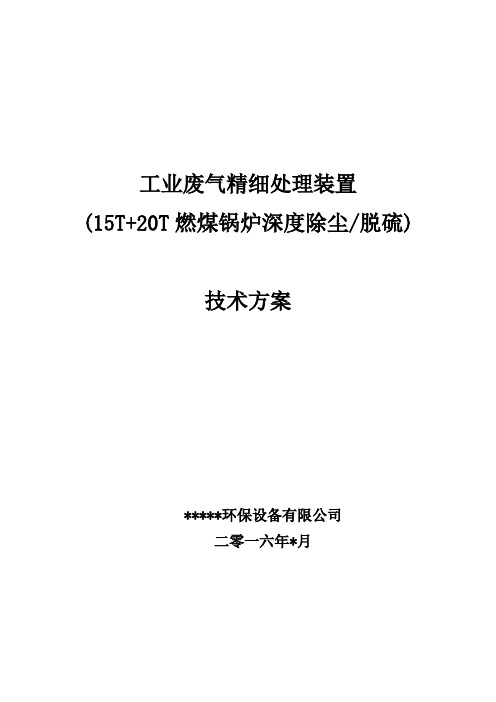 工业废气精细处理装置
(15T+20T 燃煤锅炉深度除尘/脱硫)

技术方案

*****环保设备有限公司
二零一六年*月